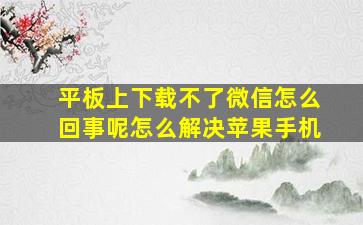 平板上下载不了微信怎么回事呢怎么解决苹果手机